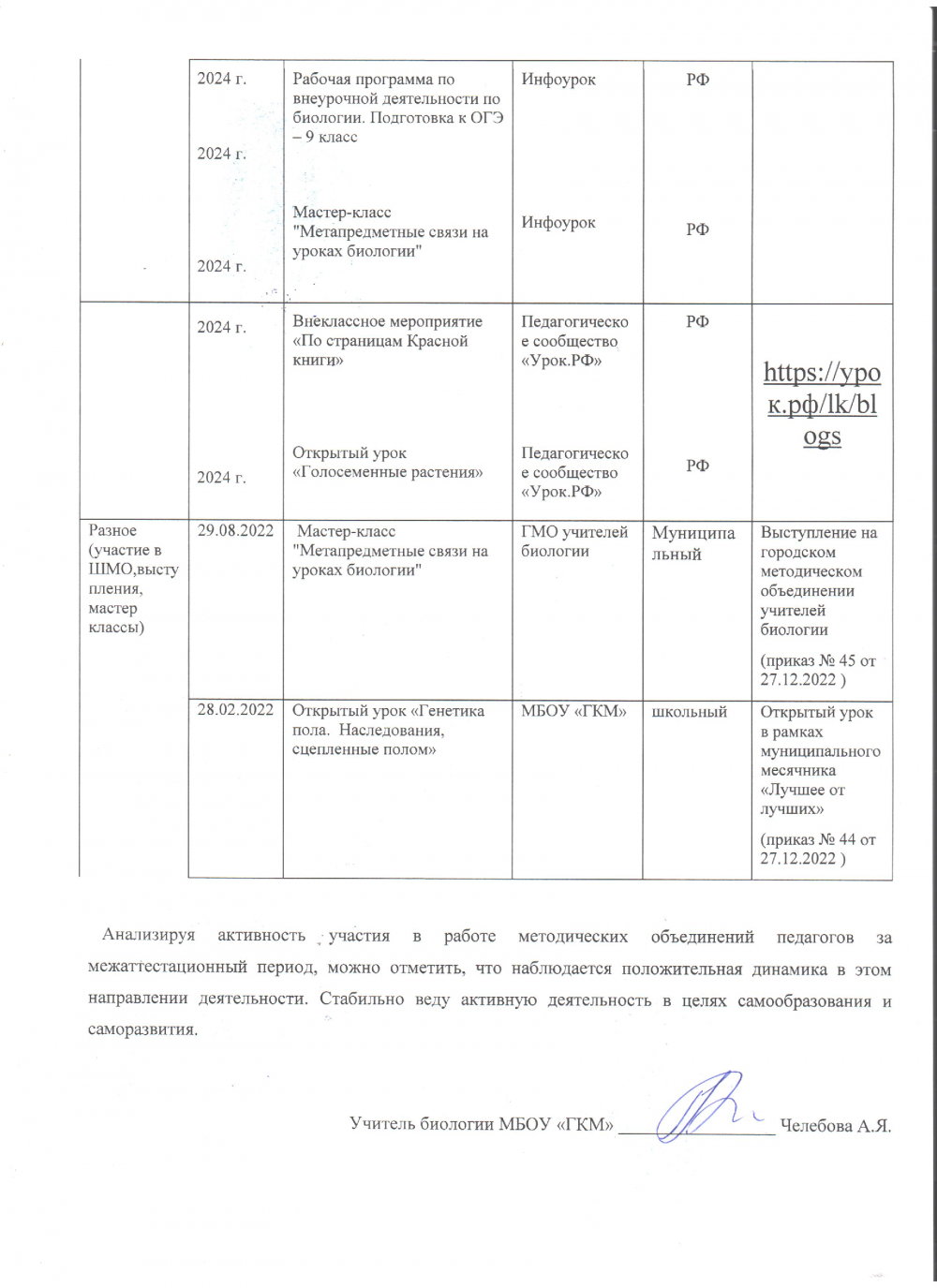 |  | 2024 г. 2024 г. 2024 г. | Рабочая программа по внеурочной деятельности по биологии. Подготовка к ОГЭ – 9 класс Мастер-класс "Метапредметные связи на уроках биологии" | Инфоурок Инфоурок | РФ РФ |  |
|---|---|---|---|---|---|
|  | 2024 г. 2024 г. | Внеклассное мероприятие «По страницам Красной книги» Открытый урок «Голосеменные растения» | Педагогическое сообщество «Урок.РФ» Педагогическое сообщество «Урок.РФ» | РФ РФ | https://урок.рф/lk/blogs |
| Разное (участие в ШМО,выступления, мастер классы) | 29.08.2022 | Мастер-класс "Метапредметные связи на уроках биологии" | ГМО учителей биологии | Муниципальный | Выступление на городском методическом объединении учителей биологии (приказ № 45 от 27.12.2022 ) |
|  | 28.02.2022 | Открытый урок «Генетика пола. Наследования, сцепленные полом» | МБОУ «ГКМ» | школьный | Открытый урок в рамках муниципального месячника «Лучшее от лучших» (приказ № 44 от 27.12.2022 ) |

Анализируя активность участия в работе методических объединений педагогов за межаттестационный период, можно отметить, что наблюдается положительная динамика в этом направлении деятельности. Стабильно веду активную деятельность в целях самообразования и саморазвития.

Учитель биологии МБОУ «ГКМ» ____ Челебова А.Я.